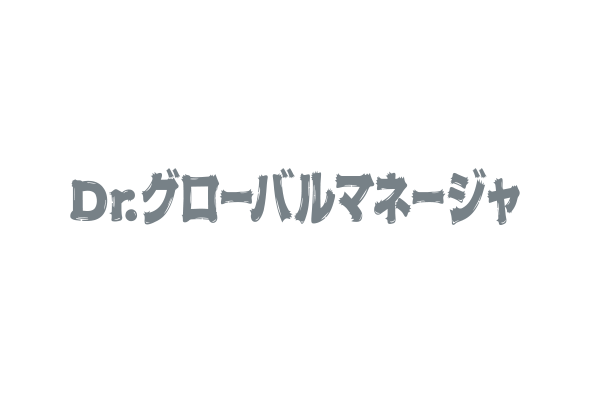 Dr.グローバルマネージャ